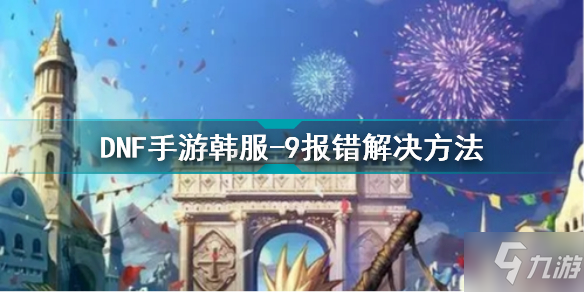 DNF手游韩服-9报错解决方法

九游